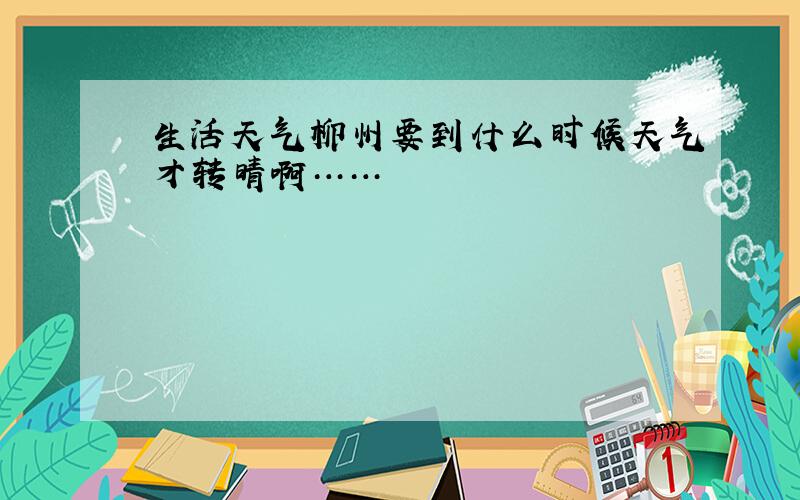 生活天气柳州要到什么时候天气才转晴啊……